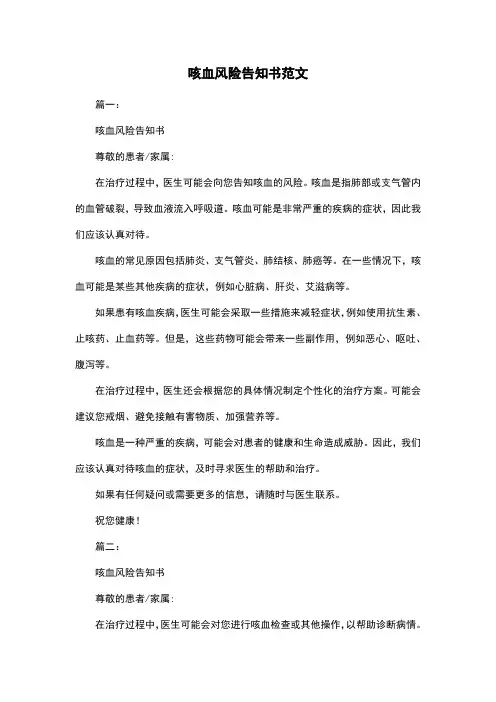 咳血风险告知书范文

篇一：

咳血风险告知书

尊敬的患者/家属：

在治疗过程中，医生可能会向您告知咳血的风险。咳血是指肺部或支气管内的血管破裂，导致血液流入呼吸道。咳血可能是非常严重的疾病的症状，因此我们应该认真对待。

咳血的常见原因包括肺炎、支气管炎、肺结核、肺癌等。在一些情况下，咳血可能是某些其他疾病的症状，例如心脏病、肝炎、艾滋病等。

如果患有咳血疾病，医生可能会采取一些措施来减轻症状，例如使用抗生素、止咳药、止血药等。但是，这些药物可能会带来一些副作用，例如恶心、呕吐、腹泻等。

在治疗过程中，医生还会根据您的具体情况制定个性化的治疗方案。可能会建议您戒烟、避免接触有害物质、加强营养等。

咳血是一种严重的疾病，可能会对患者的健康和生命造成威胁。因此，我们应该认真对待咳血的症状，及时寻求医生的帮助和治疗。

如果有任何疑问或需要更多的信息，请随时与医生联系。

祝您健康！

篇二：

咳血风险告知书

尊敬的患者/家属：

在治疗过程中，医生可能会对您进行咳血检查或其他操作，以帮助诊断病情。